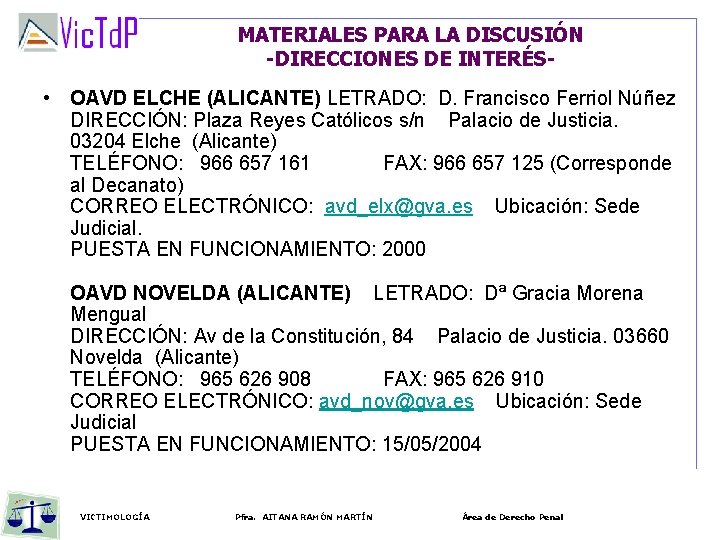 VicTdP

MATERIALES PARA LA DISCUSIÓN
-DIRECCIONES DE INTERÉS-

• OAVD ELCHE (ALICANTE) LETRADO: D. Francisco Ferriol Núñez
DIRECCIÓN: Plaza Reyes Católicos s/n Palacio de Justicia. 03204 Elche (Alicante)
TELÉFONO: 966 657 161 FAX: 966 657 125 (Corresponde al Decanato)
CORREO ELECTRÓNICO: avd_elx@gva.es Ubicación: Sede Judicial.
PUESTA EN FUNCIONAMIENTO: 2000

OAVD NOVELDA (ALICANTE) LETRADO: Dª Gracia Morena Mengual
DIRECCIÓN: Av de la Constitución, 84 Palacio de Justicia. 03660 Novelda (Alicante)
TELÉFONO: 965 626 908 FAX: 965 626 910
CORREO ELECTRÓNICO: avd_nov@gva.es Ubicación: Sede Judicial
PUESTA EN FUNCIONAMIENTO: 15/05/2004

VICTIMOLOGÍA Pfra. AITANA RAMÓN MARTÍN Área de Derecho Penal